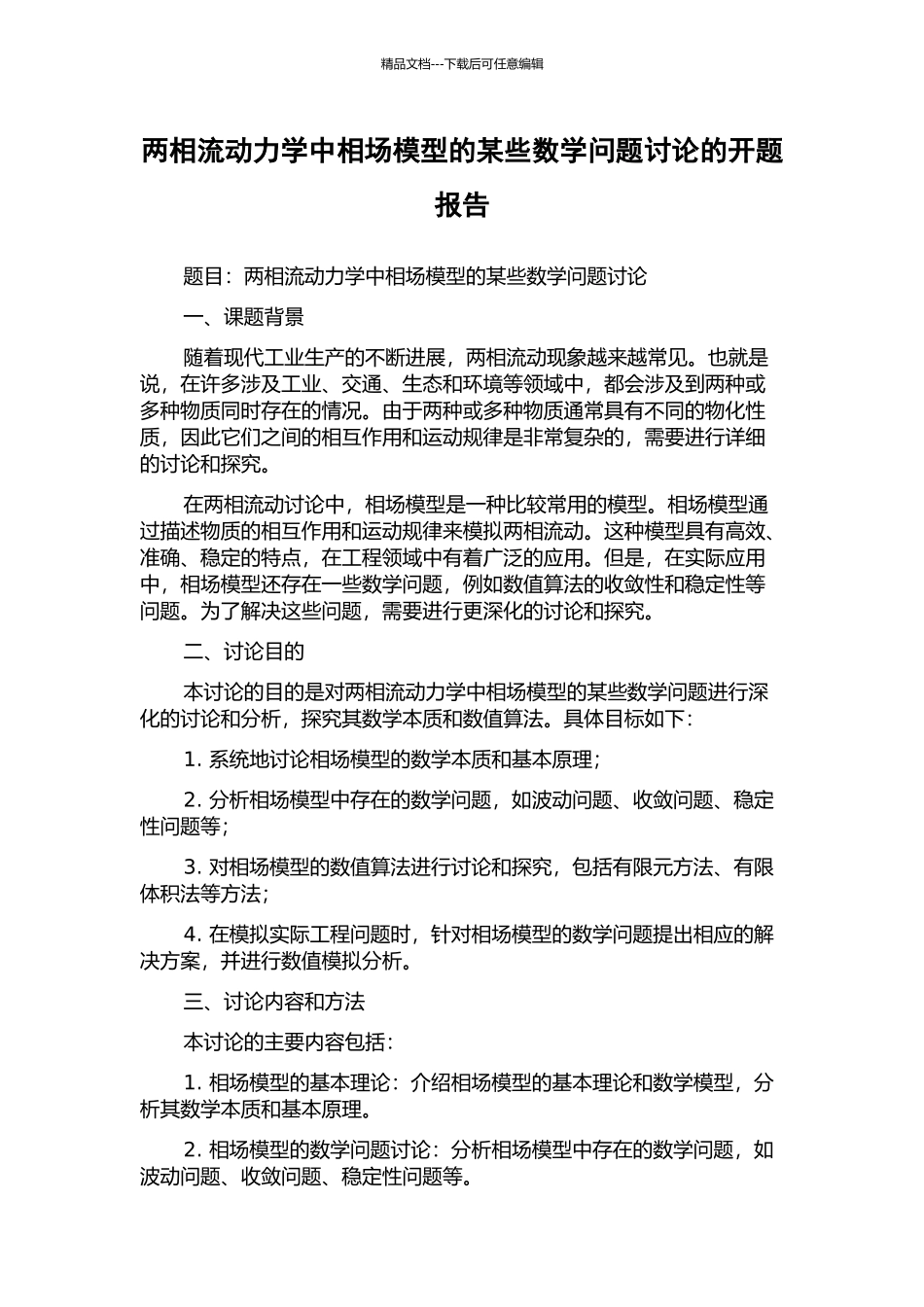 精品文档---下载后可任意编辑

两相流动力学中相场模型的某些数学问题讨论的开题报告

题目：两相流动力学中相场模型的某些数学问题讨论

一、课题背景

随着现代工业生产的不断进展，两相流动现象越来越常见。也就是说，在许多涉及工业、交通、生态和环境等领域中，都会涉及到两种或多种物质同时存在的情况。由于两种或多种物质通常具有不同的物化性质，因此它们之间的相互作用和运动规律是非常复杂的，需要进行详细的讨论和探究。

在两相流动讨论中，相场模型是一种比较常用的模型。相场模型通过描述物质的相互作用和运动规律来模拟两相流动。这种模型具有高效、准确、稳定的特点，在工程领域中有着广泛的应用。但是，在实际应用中，相场模型还存在一些数学问题，例如数值算法的收敛性和稳定性等问题。为了解决这些问题，需要进行更深化的讨论和探究。

二、讨论目的

本讨论的目的是对两相流动力学中相场模型的某些数学问题进行深化的讨论和分析，探究其数学本质和数值算法。具体目标如下：

1. 系统地讨论相场模型的数学本质和基本原理；

2. 分析相场模型中存在的数学问题，如波动问题、收敛问题、稳定性问题等；

3. 对相场模型的数值算法进行讨论和探究，包括有限元方法、有限体积法等方法；

4. 在模拟实际工程问题时，针对相场模型的数学问题提出相应的解决方案，并进行数值模拟分析。

三、讨论内容和方法

本讨论的主要内容包括：

1. 相场模型的基本理论：介绍相场模型的基本理论和数学模型，分析其数学本质和基本原理。

2. 相场模型的数学问题讨论：分析相场模型中存在的数学问题，如波动问题、收敛问题、稳定性问题等。